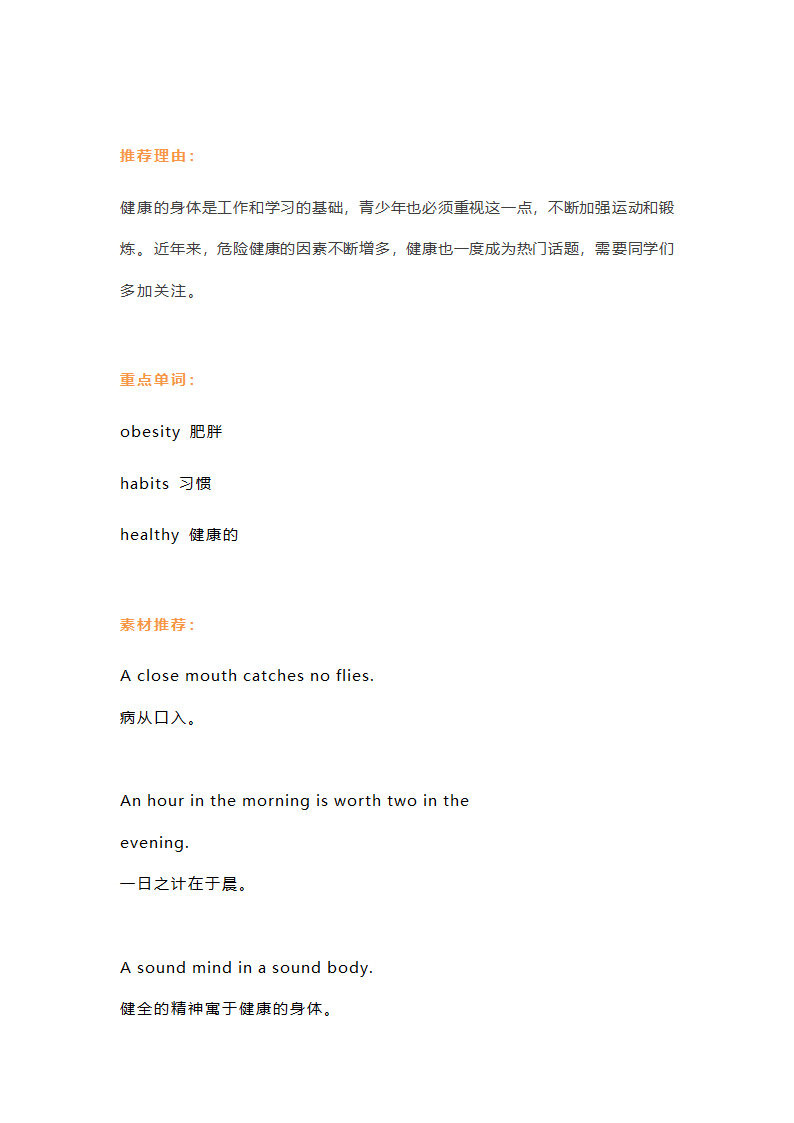 推荐理由：

健康的身体是工作和学习的基础，青少年也必须重视这一点，不断加强运动和锻炼。近年来，危险健康的因素不断增多，健康也一度成为热门话题，需要同学们多加关注。

重点单词：

obesity 肥胖

habits 习惯

healthy 健康的

素材推荐：

A close mouth catches no flies.
病从口入。

An hour in the morning is worth two in the evening.
一日之计在于晨。

A sound mind in a sound body.
健全的精神寓于健康的身体。